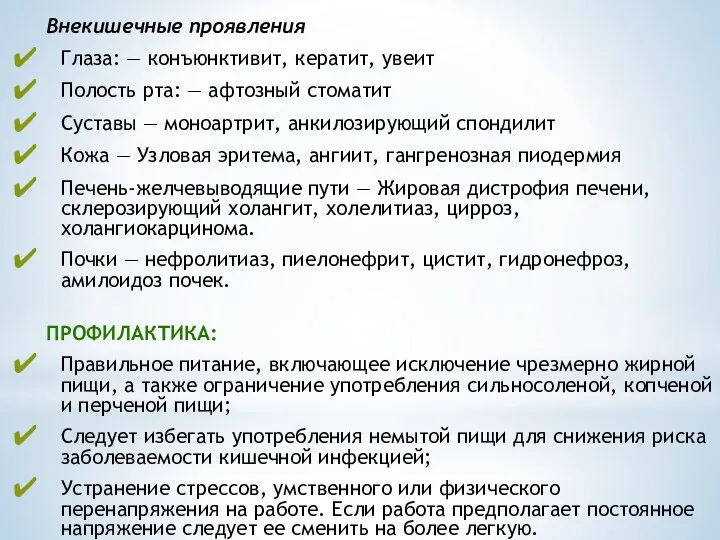 Внекишечные проявления

✔ Глаза: — конъюнктивит, кератит, увеит

✔ Полость рта: — афтозный стоматит

✔ Суставы — моноартрит, анкилозирующий спондилит

✔ Кожа — Узловая эритема, ангиит, гангренозная пиодермия

✔ Печень-желчевыводящие пути — Жировая дистрофия печени, склерозирующий холангит, холелитиаз, цирроз, холангиокарцинома.

✔ Почки — нефролитиаз, пиелонефрит, цистит, гидронефроз, амилоидоз почек.

ПРОФИЛАКТИКА:

✔ Правильное питание, включающее исключение чрезмерно жирной пищи, а также ограничение употребления сильносоленой, копченой и перченой пищи;

✔ Следует избегать употребления немытой пищи для снижения риска заболеваемости кишечной инфекцией;

✔ Устранение стрессов, умственного или физического перенапряжения на работе. Если работа предполагает постоянное напряжение следует ее сменить на более легкую.